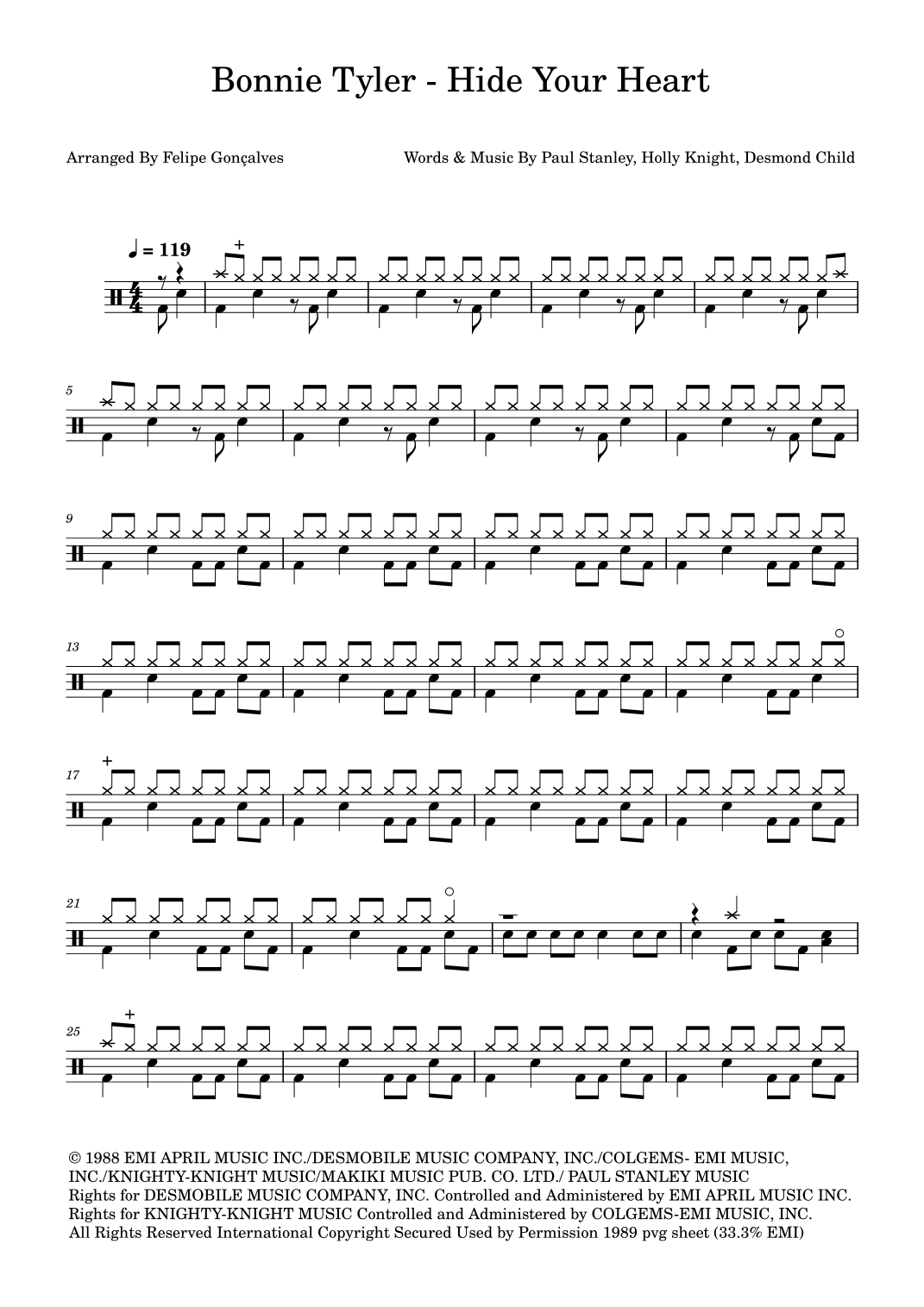 Bonnie Tyler - Hide Your Heart

Arranged By Felipe Gonçalves

Words & Music By Paul Stanley, Holly Knight, Desmond Child

♩ = 119

5

9

13

17

21

25

© 1988 EMI APRIL MUSIC INC./DESMOBILE MUSIC COMPANY, INC./COLGEMS- EMI MUSIC, INC./KNIGHTY-KNIGHT MUSIC/MAKIKI MUSIC PUB. CO. LTD./ PAUL STANLEY MUSIC
Rights for DESMOBILE MUSIC COMPANY, INC. Controlled and Administered by EMI APRIL MUSIC INC.
Rights for KNIGHTY-KNIGHT MUSIC Controlled and Administered by COLGEMS-EMI MUSIC, INC.
All Rights Reserved International Copyright Secured Used by Permission 1989 pvg sheet (33.3% EMI)